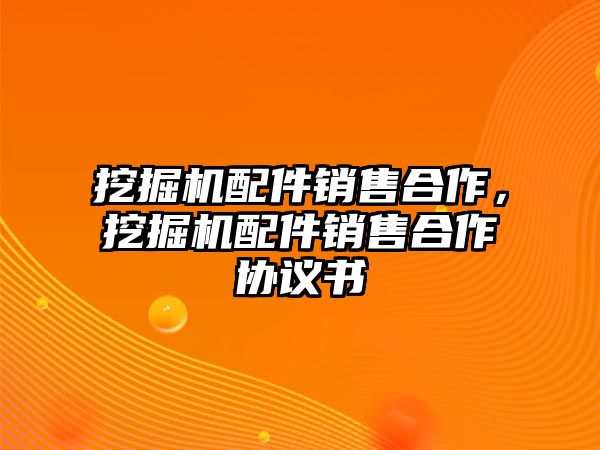 挖掘机配件销售合作，挖掘机配件销售合作协议书